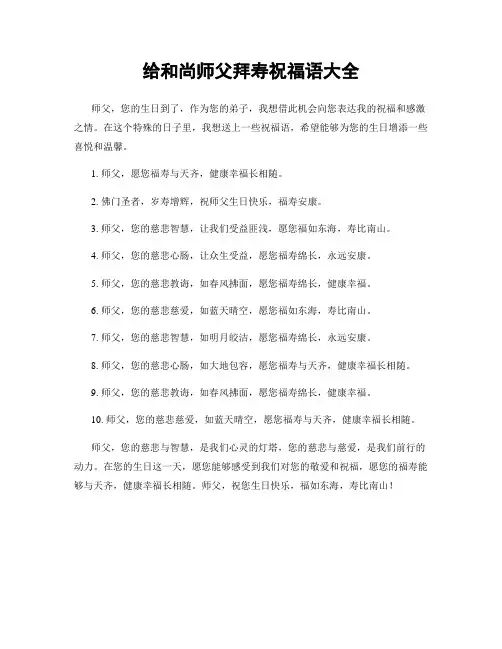 给和尚师父拜寿祝福语大全

师父，您的生日到了，作为您的弟子，我想借此机会向您表达我的祝福和感激之情。在这个特殊的日子里，我想送上一些祝福语，希望能够为您的生日增添一些喜悦和温馨。

1. 师父，愿您福寿与天齐，健康幸福长相随。

2. 佛门圣者，岁寿增辉，祝师父生日快乐，福寿安康。

3. 师父，您的慈悲智慧，让我们受益匪浅，愿您福如东海，寿比南山。

4. 师父，您的慈悲心肠，让众生受益，愿您福寿绵长，永远安康。

5. 师父，您的慈悲教诲，如春风拂面，愿您福寿绵长，健康幸福。

6. 师父，您的慈悲慈爱，如蓝天晴空，愿您福如东海，寿比南山。

7. 师父，您的慈悲智慧，如明月皎洁，愿您福寿绵长，永远安康。

8. 师父，您的慈悲心肠，如大地包容，愿您福寿与天齐，健康幸福长相随。

9. 师父，您的慈悲教诲，如春风拂面，愿您福寿绵长，健康幸福。

10. 师父，您的慈悲慈爱，如蓝天晴空，愿您福寿与天齐，健康幸福长相随。

师父，您的慈悲与智慧，是我们心灵的灯塔，您的慈悲与慈爱，是我们前行的动力。在您的生日这一天，愿您能够感受到我们对您的敬爱和祝福，愿您的福寿能够与天齐，健康幸福长相随。师父，祝您生日快乐，福如东海，寿比南山！